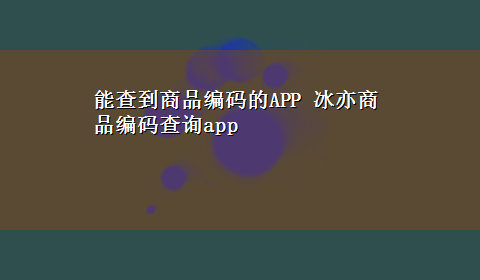 能查到商品编码的APP 冰亦商品编码查询app